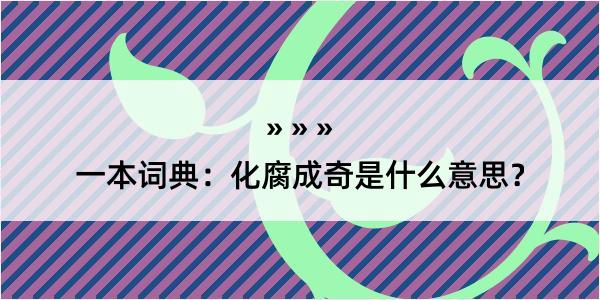 » » »

一本词典：化腐成奇是什么意思？